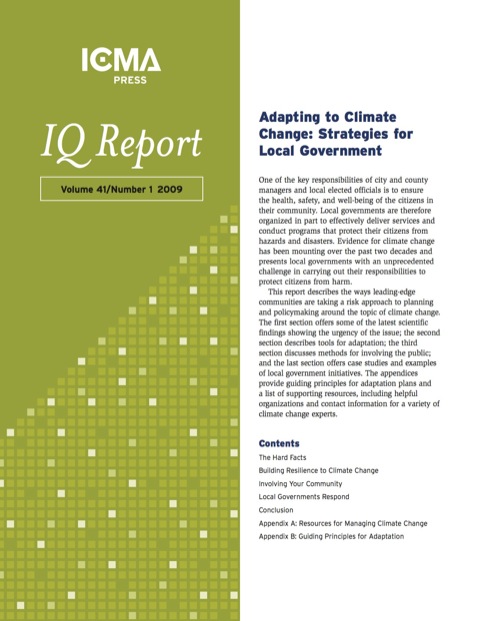 ICMA
PRESS

IQ Report

Volume 41/Number 1 2009

Adapting to Climate Change: Strategies for Local Government

One of the key responsibilities of city and county managers and local elected officials is to ensure the health, safety, and well-being of the citizens in their community. Local governments are therefore organized in part to effectively deliver services and conduct programs that protect their citizens from hazards and disasters. Evidence for climate change has been mounting over the past two decades and presents local governments with an unprecedented challenge in carrying out their responsibilities to protect citizens from harm.

This report describes the ways leading-edge communities are taking a risk approach to planning and policymaking around the topic of climate change. The first section offers some of the latest scientific findings showing the urgency of the issue; the second section describes tools for adaptation; the third section discusses methods for involving the public; and the last section offers case studies and examples of local government initiatives. The appendices provide guiding principles for adaptation plans and a list of supporting resources, including helpful organizations and contact information for a variety of climate change experts.

Contents
The Hard Facts
Building Resilience to Climate Change
Involving Your Community
Local Governments Respond
Conclusion
Appendix A: Resources for Managing Climate Change
Appendix B: Guiding Principles for Adaptation